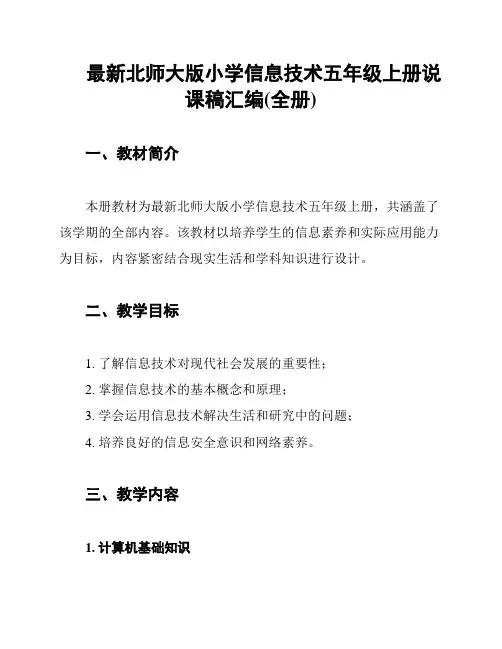 最新北师大版小学信息技术五年级上册说课稿汇编(全册)

一、教材简介

本册教材为最新北师大版小学信息技术五年级上册，共涵盖了该学期的全部内容。该教材以培养学生的信息素养和实际应用能力为目标，内容紧密结合现实生活和学科知识进行设计。

二、教学目标

1. 了解信息技术对现代社会发展的重要性；
2. 掌握信息技术的基本概念和原理；
3. 学会运用信息技术解决生活和研究中的问题；
4. 培养良好的信息安全意识和网络素养。

三、教学内容

1. 计算机基础知识